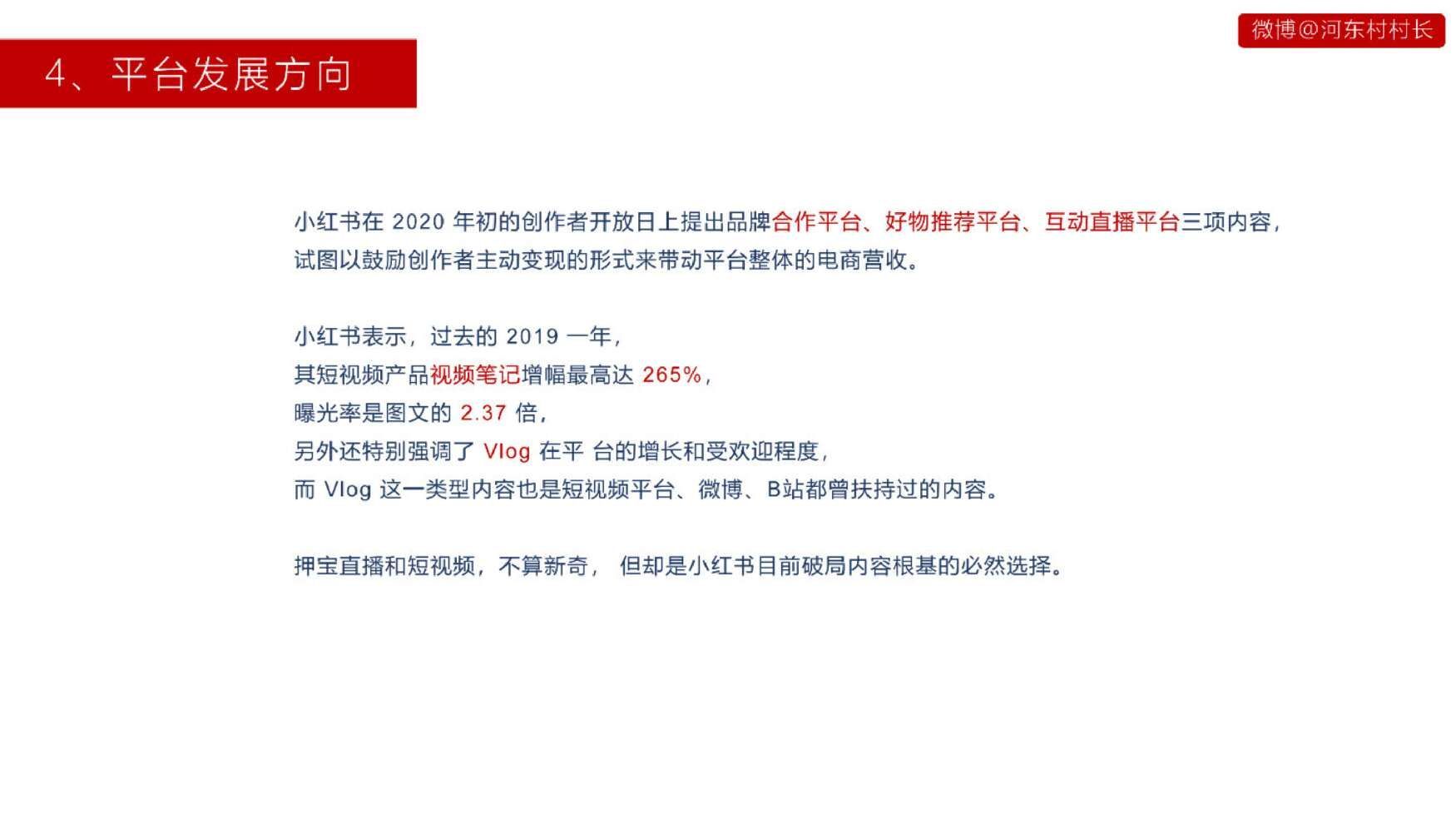 微博@河东村村长

4、平台发展方向

小红书在 2020 年初的创作者开放日上提出品牌合作平台、好物推荐平台、互动直播平台三项内容，试图以鼓励创作者主动变现的形式来带动平台整体的电商营收。

小红书表示，过去的 2019 一年，
其短视频产品视频笔记增幅最高达 265%，
曝光率是图文的 2.37 倍，
另外还特别强调了 Vlog 在平 台的增长和受欢迎程度，
而 Vlog 这一类型内容也是短视频平台、微博、B站都曾扶持过的内容。

押宝直播和短视频，不算新奇， 但却是小红书目前破局内容根基的必然选择。